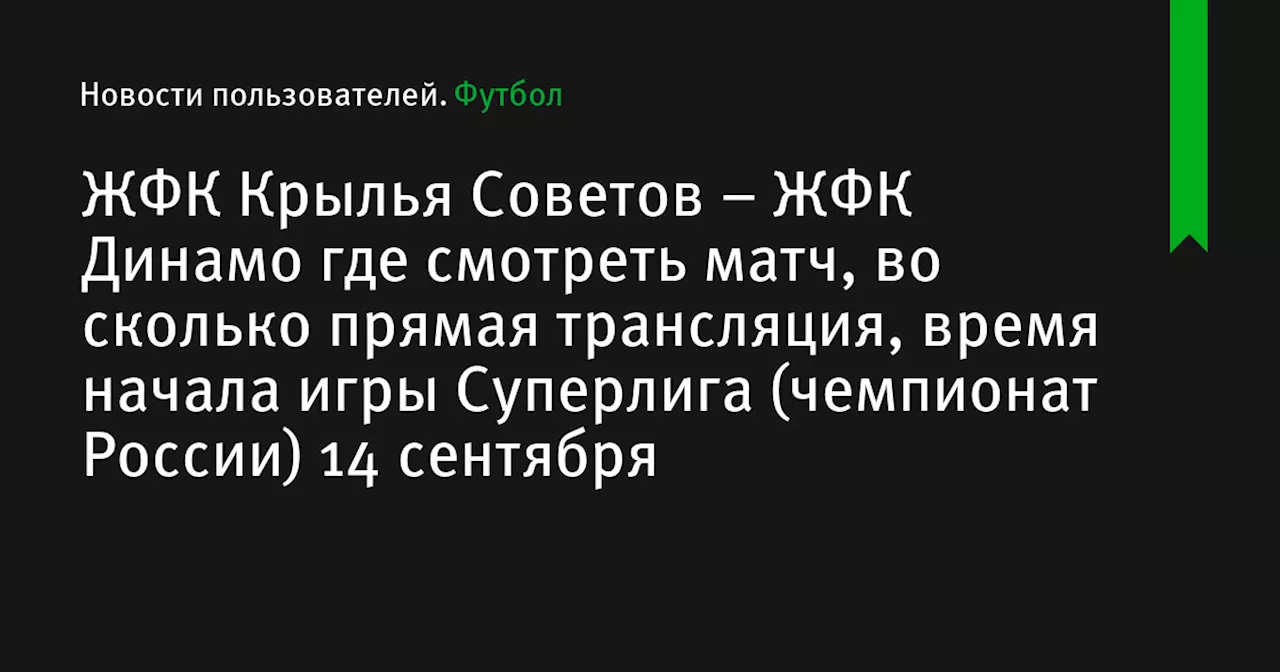 Новости пользователей. Футбол

ЖФК Крылья Советов – ЖФК Динамо где смотреть матч, во сколько прямая трансляция, время начала игры Суперлига (чемпионат России) 14 сентября